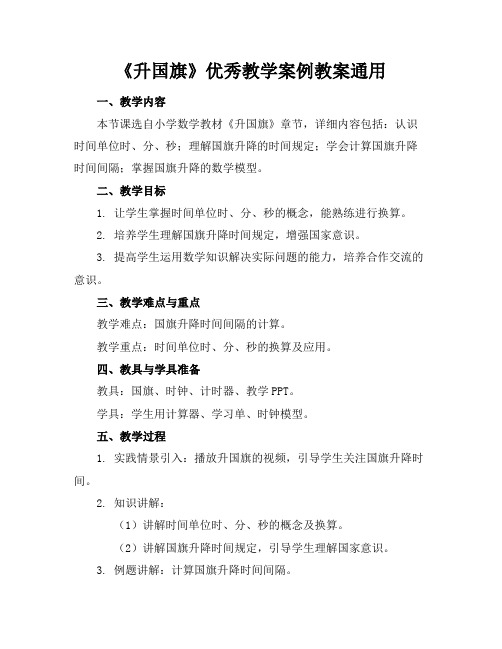 《升国旗》优秀教学案例教案通用

一、教学内容

本节课选自小学数学教材《升国旗》章节，详细内容包括：认识时间单位时、分、秒；理解国旗升降的时间规定；学会计算国旗升降时间间隔；掌握国旗升降的数学模型。

二、教学目标

1. 让学生掌握时间单位时、分、秒的概念，能熟练进行换算。

2. 培养学生理解国旗升降时间规定，增强国家意识。

3. 提高学生运用数学知识解决实际问题的能力，培养合作交流的意识。

三、教学难点与重点

教学难点：国旗升降时间间隔的计算。

教学重点：时间单位时、分、秒的换算及应用。

四、教具与学具准备

教具：国旗、时钟、计时器、教学 PPT。

学具：学生用计算器、学习单、时钟模型。

五、教学过程

1. 实践情景引入：播放升国旗的视频，引导学生关注国旗升降时间。

2. 知识讲解：

（1）讲解时间单位时、分、秒的概念及换算。

（2）讲解国旗升降时间规定，引导学生理解国家意识。

3. 例题讲解：计算国旗升降时间间隔。